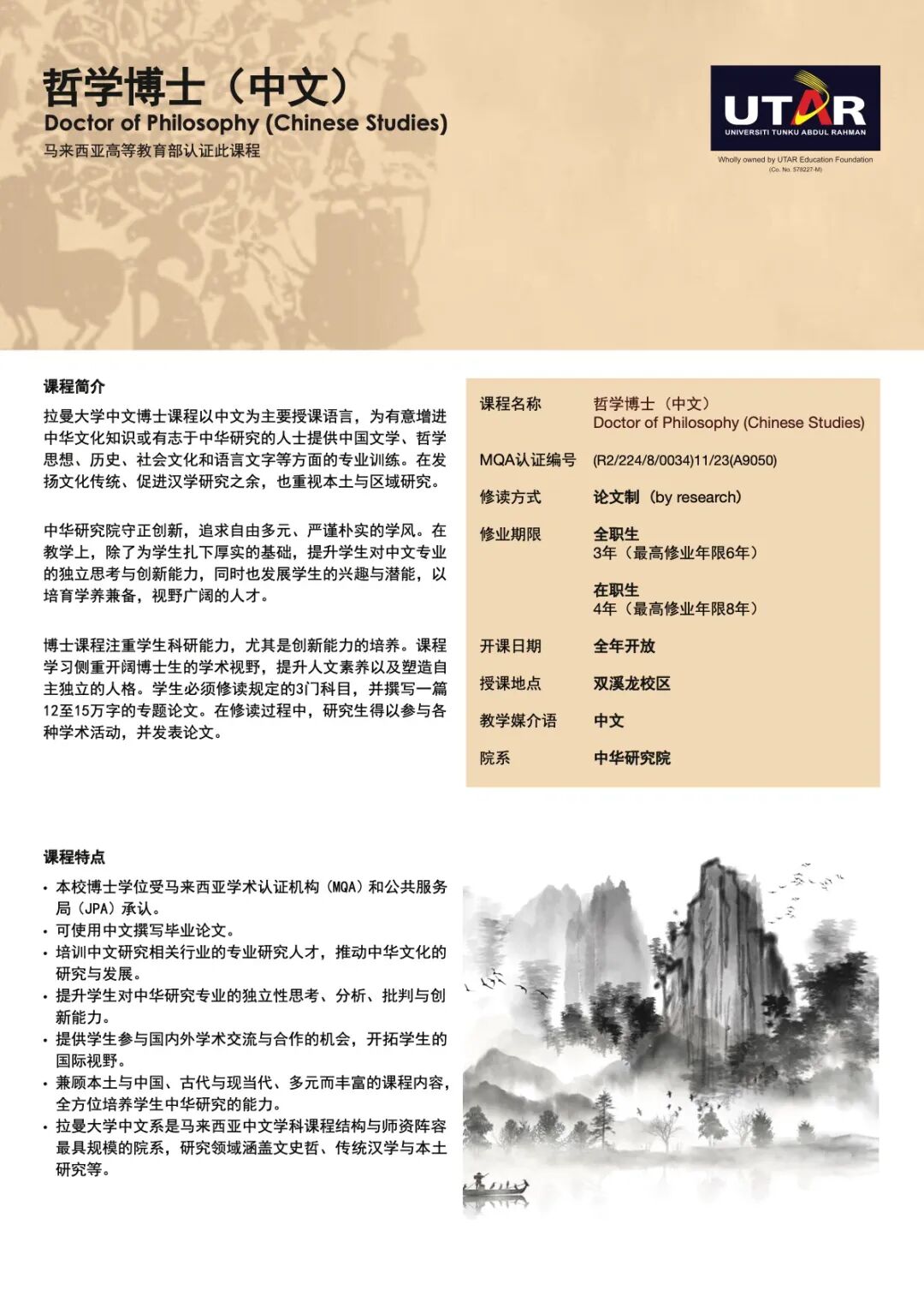 哲学博士（中文）
Doctor of Philosophy (Chinese Studies)
马来西亚高等教育部认证此课程

UTAR
UNIVERSITI TUNKU ABDUL RAHMAN
Wholly owned by UTAR Education Foundation
(Co. No. 578227-M)

课程简介

拉曼大学中文博士课程以中文为主要授课语言，为有意增进中华文化知识或有志于中华研究的人士提供中国文学、哲学思想、历史、社会文化和语言文字等方面的专业训练。在发扬文化传统、促进汉学研究之余，也重视本土与区域研究。

中华研究院守正创新，追求自由多元、严谨朴实的学风。在教学上，除了为学生扎下厚实的基础，提升学生对中文专业的独立思考与创新能力，同时也发展学生的兴趣与潜能，以培育学养兼备，视野广阔的人才。

博士课程注重学生科研能力，尤其是创新能力的培养。课程学习侧重开阔博士生的学术视野，提升人文素养以及塑造自主独立的人格。学生必须修读规定的3门科目，并撰写一篇12至15万字的专题论文。在修读过程中，研究生得以参与各种学术活动，并发表论文。

| 课程名称 | 哲学博士（中文） Doctor of Philosophy (Chinese Studies) |
|---|---|
| MQA认证编号 | (R2/224/8/0034)11/23(A9050) |
| 修读方式 | 论文制（by research） |
| 修业期限 | 全职生 3年（最高修业年限6年） 在职生 4年（最高修业年限8年） |
| 开课日期 | 全年开放 |
| 授课地点 | 双溪龙校区 |
| 教学媒介语 | 中文 |
| 院系 | 中华研究院 |

课程特点

• 本校博士学位受马来西亚学术认证机构（MQA）和公共服务局（JPA）承认。
• 可使用中文撰写毕业论文。
• 培训中文研究相关行业的专业研究人才，推动中华文化的研究与发展。
• 提升学生对中华研究专业的独立性思考、分析、批判与创新能力。
• 提供学生参与国内外学术交流与合作的机会，开拓学生的国际视野。
• 兼顾本土与中国、古代与现当代、多元而丰富的课程内容，全方位培养学生中华研究的能力。
• 拉曼大学中文系是马来西亚中文学科课程结构与师资阵容最具规模的院系，研究领域涵盖文史哲、传统汉学与本土研究等。